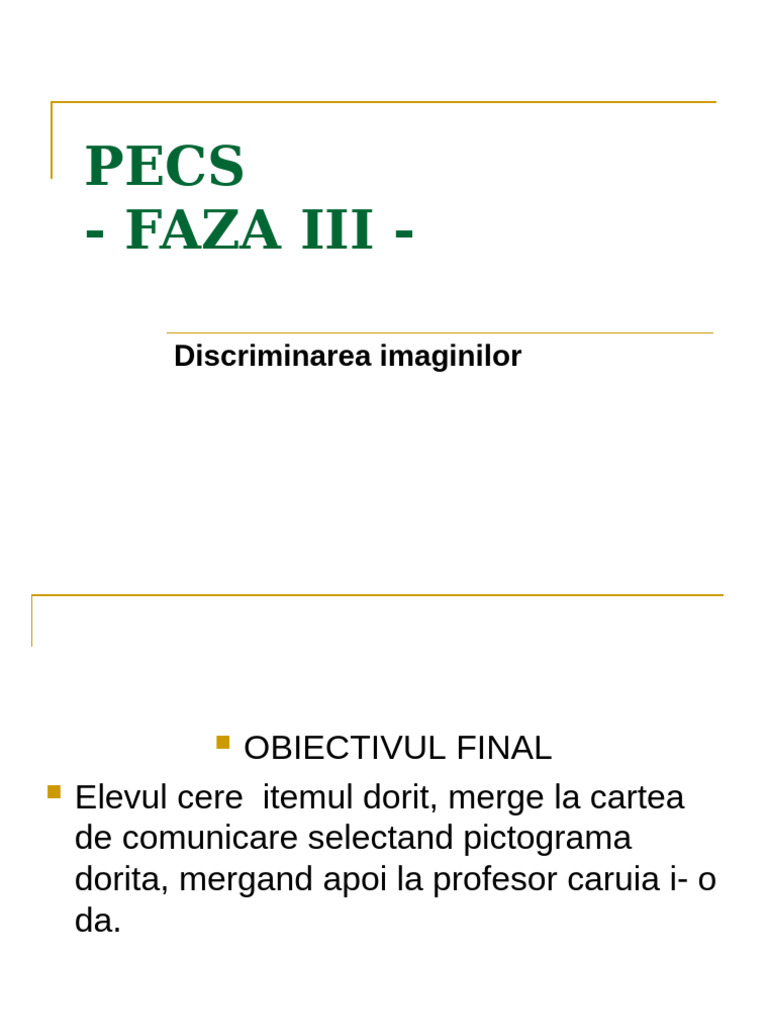 PECS
- FAZA III -

Discriminarea imaginilor

OBIECTIVUL FINAL

Elevul cere  itemul dorit, merge la cartea de comunicare selectand pictograma dorita, mergand apoi la profesor caruia i- o da.